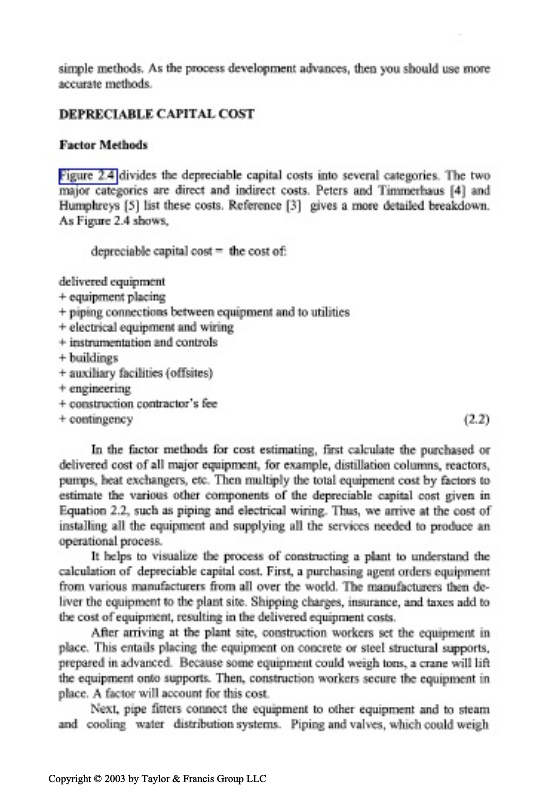 simple methods. As the process development advances, then you should use more accurate methods.

DEPRECIABLE CAPITAL COST

Factor Methods

Figure 2.4 divides the depreciable capital costs into several categories. The two major categories are direct and indirect costs. Peters and Timmerhaus [4] and Humphreys [5] list these costs. Reference [3] gives a more detailed breakdown. As Figure 2.4 shows,

depreciable capital cost = the cost of:

delivered equipment
+ equipment placing
+ piping connections between equipment and to utilities
+ electrical equipment and wiring
+ instrumentation and controls
+ buildings
+ auxiliary facilities (offsites)
+ engineering
+ construction contractor's fee
+ contingency (2.2)

In the factor methods for cost estimating, first calculate the purchased or delivered cost of all major equipment, for example, distillation columns, reactors, pumps, heat exchangers, etc. Then multiply the total equipment cost by factors to estimate the various other components of the depreciable capital cost given in Equation 2.2, such as piping and electrical wiring. Thus, we arrive at the cost of installing all the equipment and supplying all the services needed to produce an operational process.

It helps to visualize the process of constructing a plant to understand the calculation of depreciable capital cost. First, a purchasing agent orders equipment from various manufacturers from all over the world. The manufacturers then deliver the equipment to the plant site. Shipping charges, insurance, and taxes add to the cost of equipment, resulting in the delivered equipment costs.

After arriving at the plant site, construction workers set the equipment in place. This entails placing the equipment on concrete or steel structural supports, prepared in advanced. Because some equipment could weigh tons, a crane will lift the equipment onto supports. Then, construction workers secure the equipment in place. A factor will account for this cost.

Next, pipe fitters connect the equipment to other equipment and to steam and cooling water distribution systems. Piping and valves, which could weigh

Copyright © 2003 by Taylor & Francis Group LLC